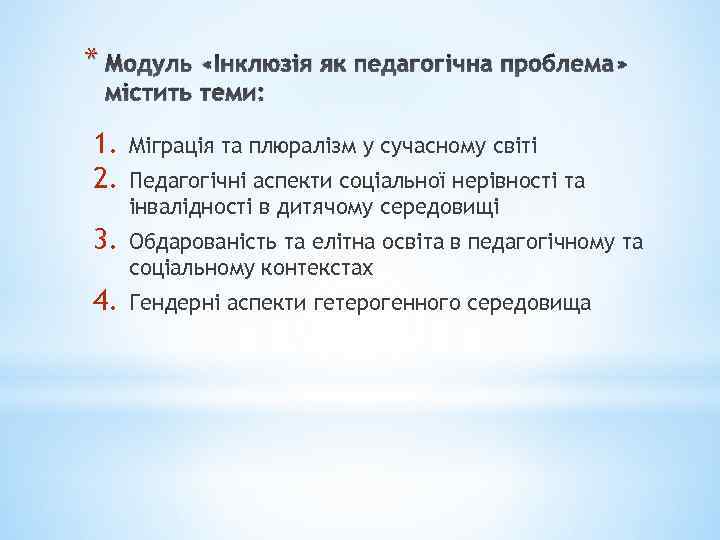 * Модуль «Інклюзія як педагогічна проблема» містить теми:

1. Міграція та плюралізм у сучасному світі
2. Педагогічні аспекти соціальної нерівності та інвалідності в дитячому середовищі
3. Обдарованість та елітна освіта в педагогічному та соціальному контекстах
4. Гендерні аспекти гетерогенного середовища